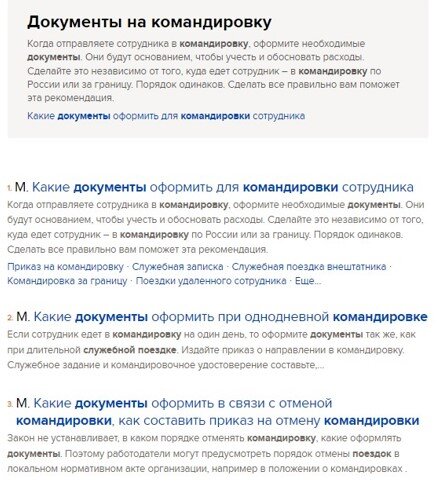 Документы на командировку

Когда отправляете сотрудника в командировку, оформите необходимые документы. Они будут основанием, чтобы учесть и обосновать расходы. Сделайте это независимо от того, куда едет сотрудник – в командировку по России или за границу. Порядок одинаков. Сделать все правильно вам поможет эта рекомендация.

Какие документы оформить для командировки сотрудника

1. М. Какие документы оформить для командировки сотрудника

Когда отправляете сотрудника в командировку, оформите необходимые документы. Они будут основанием, чтобы учесть и обосновать расходы. Сделайте это независимо от того, куда едет сотрудник – в командировку по России или за границу. Порядок одинаков. Сделать все правильно вам поможет эта рекомендация.

Приказ на командировку · Служебная записка · Служебная поездка внештатника · Командировка за границу · Поездки удаленного сотрудника · Еще...

2. М. Какие документы оформить при однодневной командировке

Если сотрудник едет в командировку на один день, то оформите документы так же, как при длительной служебной поездке. Издайте приказ о направлении в командировку. Служебное задание и командировочное удостоверение составьте,...

3. М. Какие документы оформить в связи с отменой командировки, как составить приказ на отмену командировки

Закон не устанавливает, в каком порядке отменять командировку, какие оформлять документы. Поэтому работодатели могут предусмотреть порядок отмены поездок в локальном нормативном акте организации, например в положении о командировках .